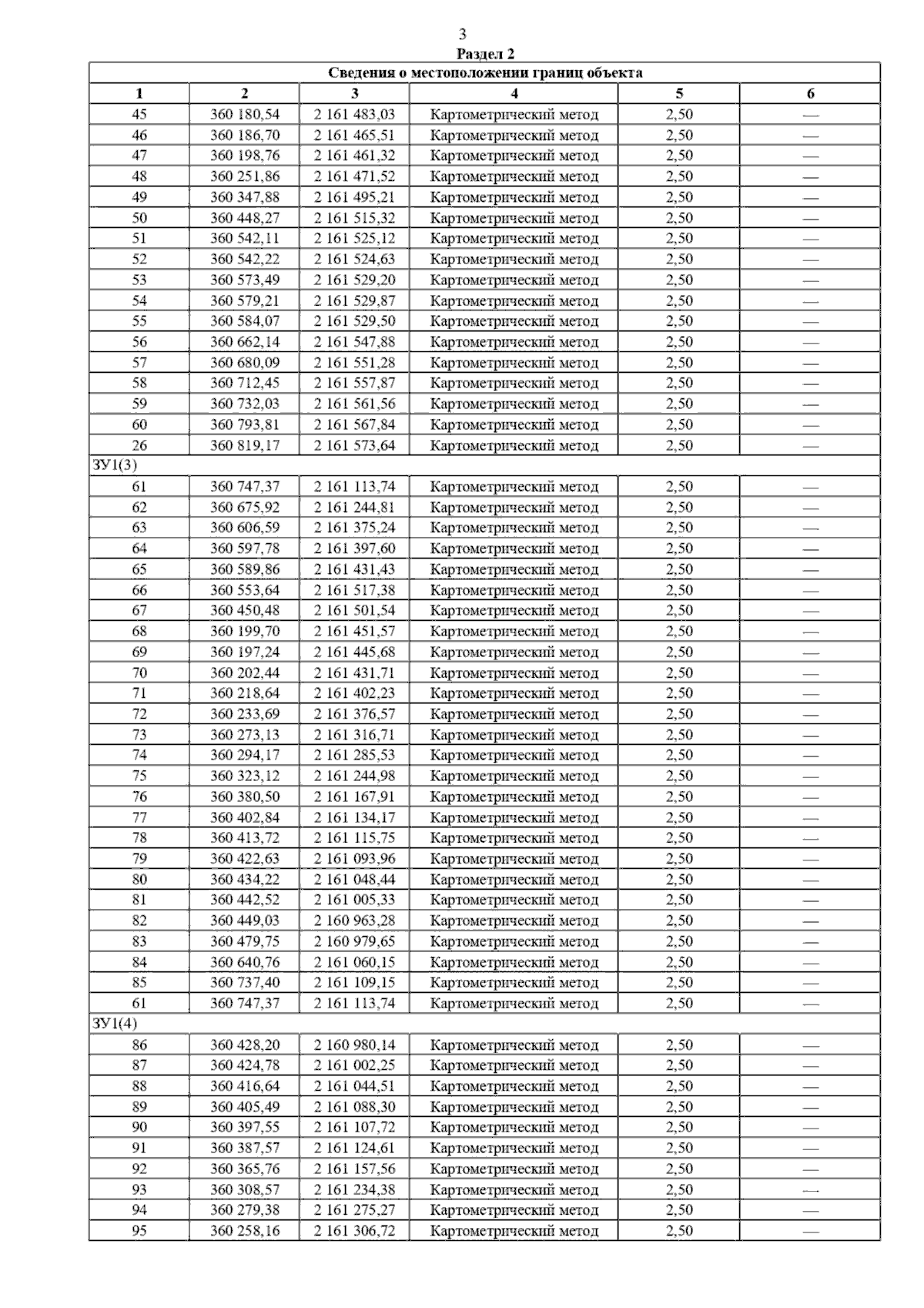 3

Раздел 2

| Сведения о местоположении границ объекта | | | | | |
|---|---|---|---|---|---|
| 1 | 2 | 3 | 4 | 5 | 6 |
| 45 | 360 180,54 | 2 161 483,03 | Картометрический метод | 2,50 | — |
| 46 | 360 186,70 | 2 161 465,51 | Картометрический метод | 2,50 | — |
| 47 | 360 198,76 | 2 161 461,32 | Картометрический метод | 2,50 | — |
| 48 | 360 251,86 | 2 161 471,52 | Картометрический метод | 2,50 | — |
| 49 | 360 347,88 | 2 161 495,21 | Картометрический метод | 2,50 | — |
| 50 | 360 448,27 | 2 161 515,32 | Картометрический метод | 2,50 | — |
| 51 | 360 542,11 | 2 161 525,12 | Картометрический метод | 2,50 | — |
| 52 | 360 542,22 | 2 161 524,63 | Картометрический метод | 2,50 | — |
| 53 | 360 573,49 | 2 161 529,20 | Картометрический метод | 2,50 | — |
| 54 | 360 579,21 | 2 161 529,87 | Картометрический метод | 2,50 | — |
| 55 | 360 584,07 | 2 161 529,50 | Картометрический метод | 2,50 | — |
| 56 | 360 662,14 | 2 161 547,88 | Картометрический метод | 2,50 | — |
| 57 | 360 680,09 | 2 161 551,28 | Картометрический метод | 2,50 | — |
| 58 | 360 712,45 | 2 161 557,87 | Картометрический метод | 2,50 | — |
| 59 | 360 732,03 | 2 161 561,56 | Картометрический метод | 2,50 | — |
| 60 | 360 793,81 | 2 161 567,84 | Картометрический метод | 2,50 | — |
| 26 | 360 819,17 | 2 161 573,64 | Картометрический метод | 2,50 | — |
| ЗУ1(3) | | | | | |
| 61 | 360 747,37 | 2 161 113,74 | Картометрический метод | 2,50 | — |
| 62 | 360 675,92 | 2 161 244,81 | Картометрический метод | 2,50 | — |
| 63 | 360 606,59 | 2 161 375,24 | Картометрический метод | 2,50 | — |
| 64 | 360 597,78 | 2 161 397,60 | Картометрический метод | 2,50 | — |
| 65 | 360 589,86 | 2 161 431,43 | Картометрический метод | 2,50 | — |
| 66 | 360 553,64 | 2 161 517,38 | Картометрический метод | 2,50 | — |
| 67 | 360 450,48 | 2 161 501,54 | Картометрический метод | 2,50 | — |
| 68 | 360 199,70 | 2 161 451,57 | Картометрический метод | 2,50 | — |
| 69 | 360 197,24 | 2 161 445,68 | Картометрический метод | 2,50 | — |
| 70 | 360 202,44 | 2 161 431,71 | Картометрический метод | 2,50 | — |
| 71 | 360 218,64 | 2 161 402,23 | Картометрический метод | 2,50 | — |
| 72 | 360 233,69 | 2 161 376,57 | Картометрический метод | 2,50 | — |
| 73 | 360 273,13 | 2 161 316,71 | Картометрический метод | 2,50 | — |
| 74 | 360 294,17 | 2 161 285,53 | Картометрический метод | 2,50 | — |
| 75 | 360 323,12 | 2 161 244,98 | Картометрический метод | 2,50 | — |
| 76 | 360 380,50 | 2 161 167,91 | Картометрический метод | 2,50 | — |
| 77 | 360 402,84 | 2 161 134,17 | Картометрический метод | 2,50 | — |
| 78 | 360 413,72 | 2 161 115,75 | Картометрический метод | 2,50 | — |
| 79 | 360 422,63 | 2 161 093,96 | Картометрический метод | 2,50 | — |
| 80 | 360 434,22 | 2 161 048,44 | Картометрический метод | 2,50 | — |
| 81 | 360 442,52 | 2 161 005,33 | Картометрический метод | 2,50 | — |
| 82 | 360 449,03 | 2 160 963,28 | Картометрический метод | 2,50 | — |
| 83 | 360 479,75 | 2 160 979,65 | Картометрический метод | 2,50 | — |
| 84 | 360 640,76 | 2 161 060,15 | Картометрический метод | 2,50 | — |
| 85 | 360 737,40 | 2 161 109,15 | Картометрический метод | 2,50 | — |
| 61 | 360 747,37 | 2 161 113,74 | Картометрический метод | 2,50 | — |
| ЗУ1(4) | | | | | |
| 86 | 360 428,20 | 2 160 980,14 | Картометрический метод | 2,50 | — |
| 87 | 360 424,78 | 2 161 002,25 | Картометрический метод | 2,50 | — |
| 88 | 360 416,64 | 2 161 044,51 | Картометрический метод | 2,50 | — |
| 89 | 360 405,49 | 2 161 088,30 | Картометрический метод | 2,50 | — |
| 90 | 360 397,55 | 2 161 107,72 | Картометрический метод | 2,50 | — |
| 91 | 360 387,57 | 2 161 124,61 | Картометрический метод | 2,50 | — |
| 92 | 360 365,76 | 2 161 157,56 | Картометрический метод | 2,50 | — |
| 93 | 360 308,57 | 2 161 234,38 | Картометрический метод | 2,50 | — |
| 94 | 360 279,38 | 2 161 275,27 | Картометрический метод | 2,50 | — |
| 95 | 360 258,16 | 2 161 306,72 | Картометрический метод | 2,50 | — |